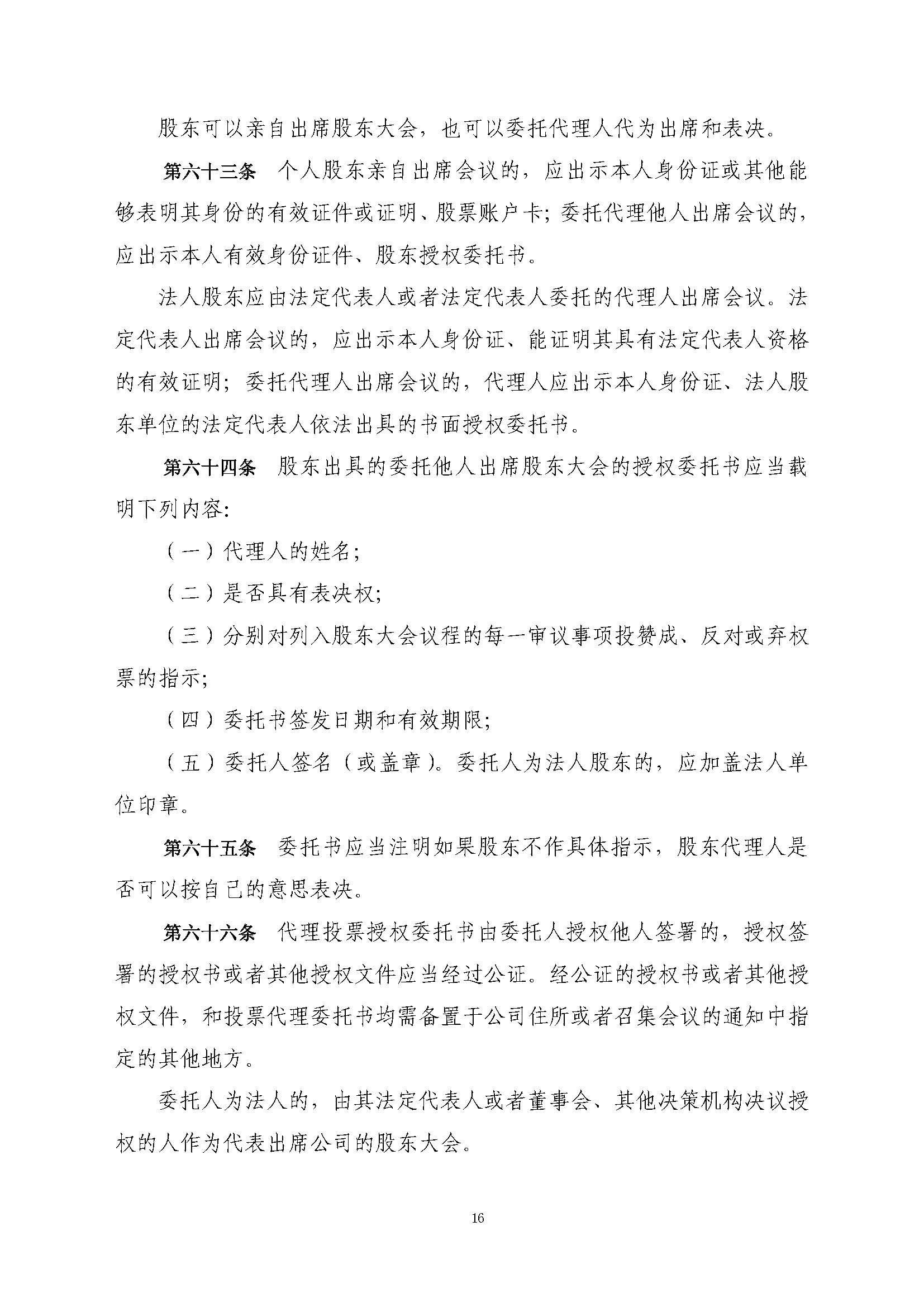 股东可以亲自出席股东大会，也可以委托代理人代为出席和表决。

第六十三条　个人股东亲自出席会议的，应出示本人身份证或其他能够表明其身份的有效证件或证明、股票账户卡；委托代理他人出席会议的，应出示本人有效身份证件、股东授权委托书。

法人股东应由法定代表人或者法定代表人委托的代理人出席会议。法定代表人出席会议的，应出示本人身份证、能证明其具有法定代表人资格的有效证明；委托代理人出席会议的，代理人应出示本人身份证、法人股东单位的法定代表人依法出具的书面授权委托书。

第六十四条　股东出具的委托他人出席股东大会的授权委托书应当载明下列内容：

（一）代理人的姓名；

（二）是否具有表决权；

（三）分别对列入股东大会议程的每一审议事项投赞成、反对或弃权票的指示；

（四）委托书签发日期和有效期限；

（五）委托人签名（或盖章）。委托人为法人股东的，应加盖法人单位印章。

第六十五条　委托书应当注明如果股东不作具体指示，股东代理人是否可以按自己的意思表决。

第六十六条　代理投票授权委托书由委托人授权他人签署的，授权签署的授权书或者其他授权文件应当经过公证。经公证的授权书或者其他授权文件，和投票代理委托书均需备置于公司住所或者召集会议的通知中指定的其他地方。

委托人为法人的，由其法定代表人或者董事会、其他决策机构决议授权的人作为代表出席公司的股东大会。

16